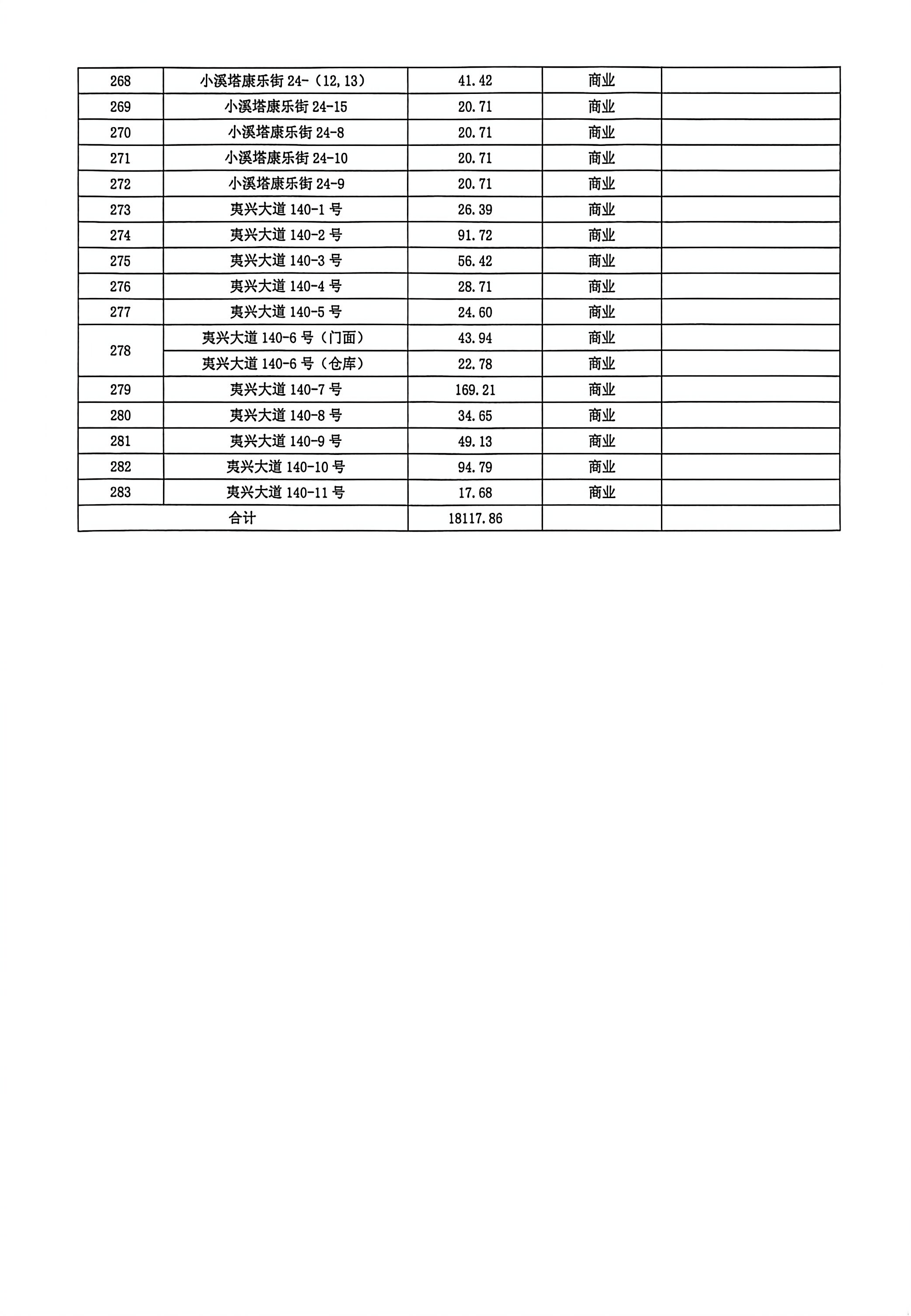 | 268 | 小溪塔康乐街24-（12,13） | 41.42 | 商业 |  |
|---|---|---|---|---|
| 269 | 小溪塔康乐街24-15 | 20.71 | 商业 |  |
| 270 | 小溪塔康乐街24-8 | 20.71 | 商业 |  |
| 271 | 小溪塔康乐街24-10 | 20.71 | 商业 |  |
| 272 | 小溪塔康乐街24-9 | 20.71 | 商业 |  |
| 273 | 夷兴大道140-1号 | 26.39 | 商业 |  |
| 274 | 夷兴大道140-2号 | 91.72 | 商业 |  |
| 275 | 夷兴大道140-3号 | 56.42 | 商业 |  |
| 276 | 夷兴大道140-4号 | 28.71 | 商业 |  |
| 277 | 夷兴大道140-5号 | 24.60 | 商业 |  |
| 278 | 夷兴大道140-6号（门面） | 43.94 | 商业 |  |
|  | 夷兴大道140-6号（仓库） | 22.78 | 商业 |  |
| 279 | 夷兴大道140-7号 | 169.21 | 商业 |  |
| 280 | 夷兴大道140-8号 | 34.65 | 商业 |  |
| 281 | 夷兴大道140-9号 | 49.13 | 商业 |  |
| 282 | 夷兴大道140-10号 | 94.79 | 商业 |  |
| 283 | 夷兴大道140-11号 | 17.68 | 商业 |  |
| 合计 |  | 18117.86 |  |  |